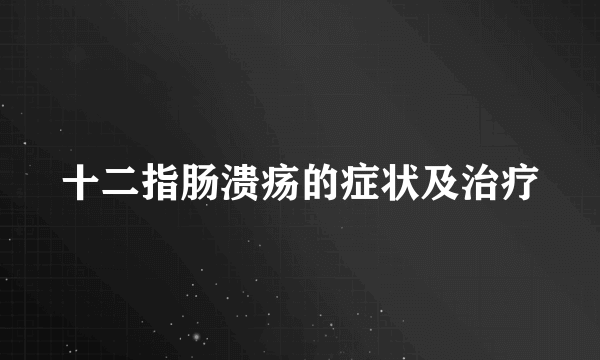 十二指肠溃疡的症状及治疗